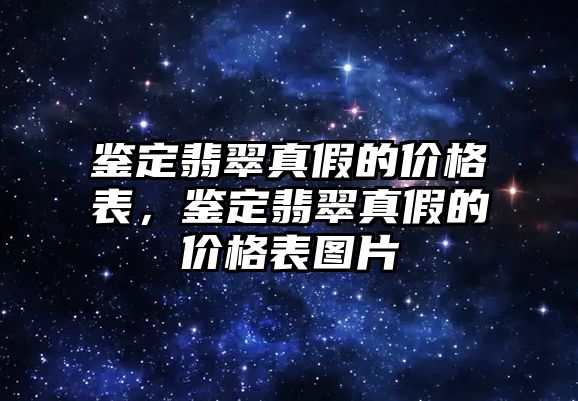 鉴定翡翠真假的价格表，鉴定翡翠真假的价格表图片